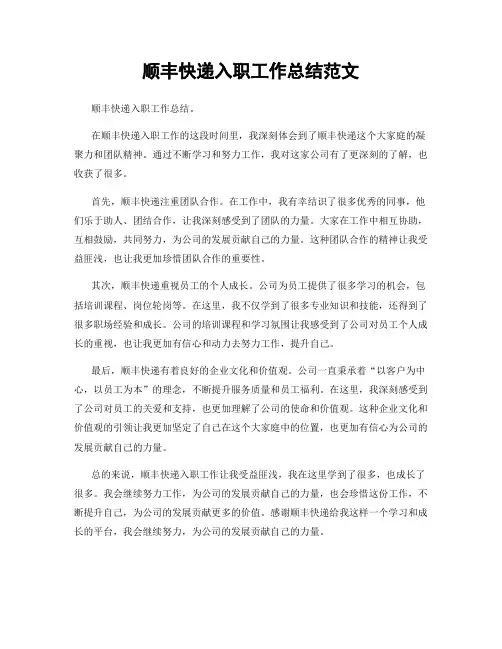 顺丰快递入职工作总结范文

顺丰快递入职工作总结。

在顺丰快递入职工作的这段时间里，我深刻体会到了顺丰快递这个大家庭的凝聚力和团队精神。通过不断学习和努力工作，我对这家公司有了更深刻的了解，也收获了很多。

首先，顺丰快递注重团队合作。在工作中，我有幸结识了很多优秀的同事，他们乐于助人、团结合作，让我深刻感受到了团队的力量。大家在工作中相互协助，互相鼓励，共同努力，为公司的发展贡献自己的力量。这种团队合作的精神让我受益匪浅，也让我更加珍惜团队合作的重要性。

其次，顺丰快递重视员工的个人成长。公司为员工提供了很多学习的机会，包括培训课程、岗位轮岗等。在这里，我不仅学到了很多专业知识和技能，还得到了很多职场经验和成长。公司的培训课程和学习氛围让我感受到了公司对员工个人成长的重视，也让我更加有信心和动力去努力工作，提升自己。

最后，顺丰快递有着良好的企业文化和价值观。公司一直秉承着“以客户为中心，以员工为本”的理念，不断提升服务质量和员工福利。在这里，我深刻感受到了公司对员工的关爱和支持，也更加理解了公司的使命和价值观。这种企业文化和价值观的引领让我更加坚定了自己在这个大家庭中的位置，也更加有信心为公司的发展贡献自己的力量。

总的来说，顺丰快递入职工作让我受益匪浅，我在这里学到了很多，也成长了很多。我会继续努力工作，为公司的发展贡献自己的力量，也会珍惜这份工作，不断提升自己，为公司的发展贡献更多的价值。感谢顺丰快递给我这样一个学习和成长的平台，我会继续努力，为公司的发展贡献自己的力量。